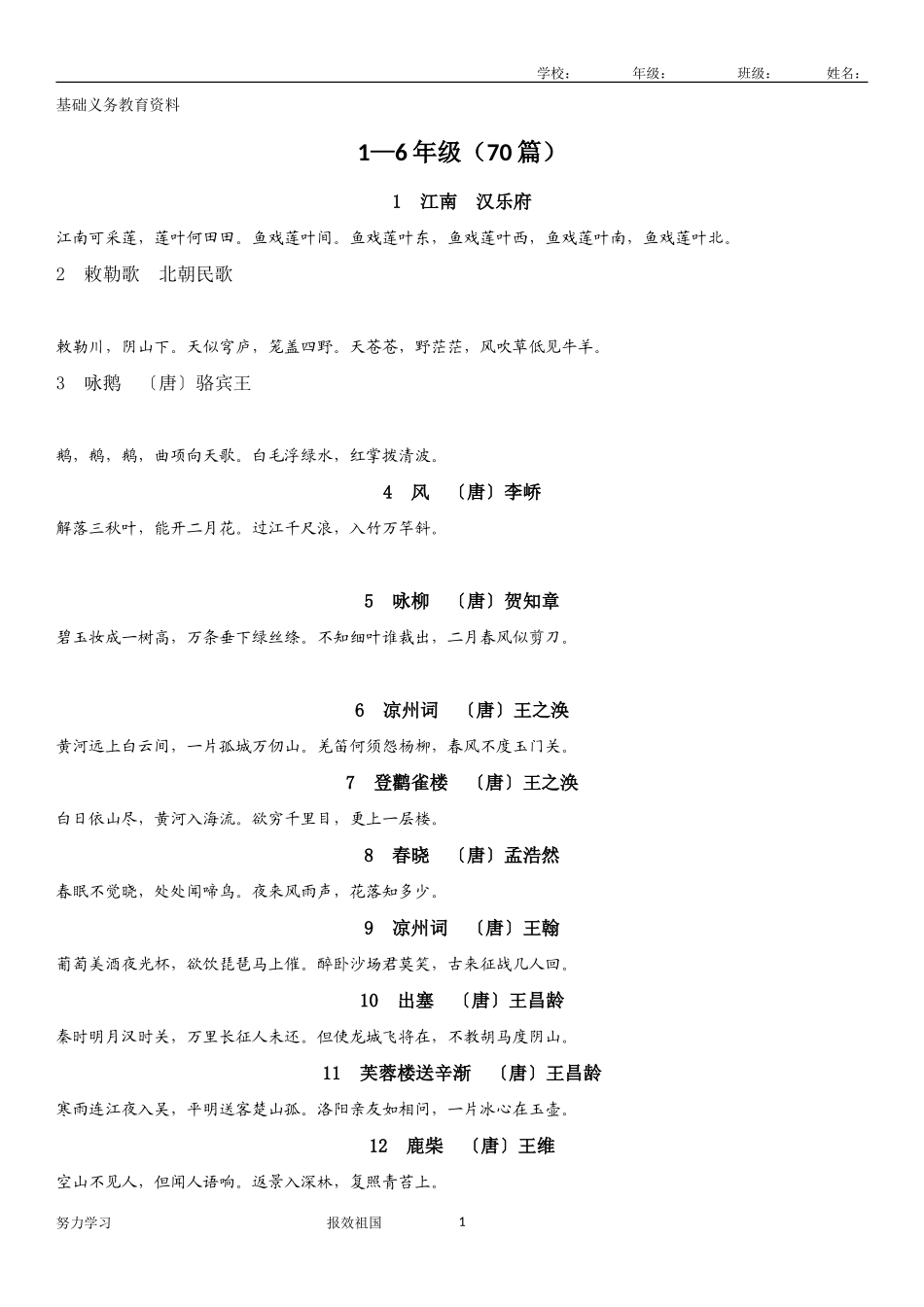 学校：　　年级：　　班级：　　姓名：

基础义务教育资料

1—6年级（70篇）

1　江南　汉乐府

江南可采莲，莲叶何田田。鱼戏莲叶间。鱼戏莲叶东，鱼戏莲叶西，鱼戏莲叶南，鱼戏莲叶北。

2　敕勒歌　北朝民歌

敕勒川，阴山下。天似穹庐，笼盖四野。天苍苍，野茫茫，风吹草低见牛羊。

3　咏鹅　〔唐〕骆宾王

鹅，鹅，鹅，曲项向天歌。白毛浮绿水，红掌拨清波。

4　风　〔唐〕李峤

解落三秋叶，能开二月花。过江千尺浪，入竹万竿斜。

5　咏柳　〔唐〕贺知章

碧玉妆成一树高，万条垂下绿丝绦。不知细叶谁裁出，二月春风似剪刀。

6　凉州词　〔唐〕王之涣

黄河远上白云间，一片孤城万仞山。羌笛何须怨杨柳，春风不度玉门关。

7　登鹳雀楼　〔唐〕王之涣

白日依山尽，黄河入海流。欲穷千里目，更上一层楼。

8　春晓　〔唐〕孟浩然

春眠不觉晓，处处闻啼鸟。夜来风雨声，花落知多少。

9　凉州词　〔唐〕王翰

葡萄美酒夜光杯，欲饮琵琶马上催。醉卧沙场君莫笑，古来征战几人回。

10　出塞　〔唐〕王昌龄

秦时明月汉时关，万里长征人未还。但使龙城飞将在，不教胡马度阴山。

11　芙蓉楼送辛渐　〔唐〕王昌龄

寒雨连江夜入吴，平明送客楚山孤。洛阳亲友如相问，一片冰心在玉壶。

12　鹿柴　〔唐〕王维

空山不见人，但闻人语响。返景入深林，复照青苔上。

努力学习　　报效祖国　　1